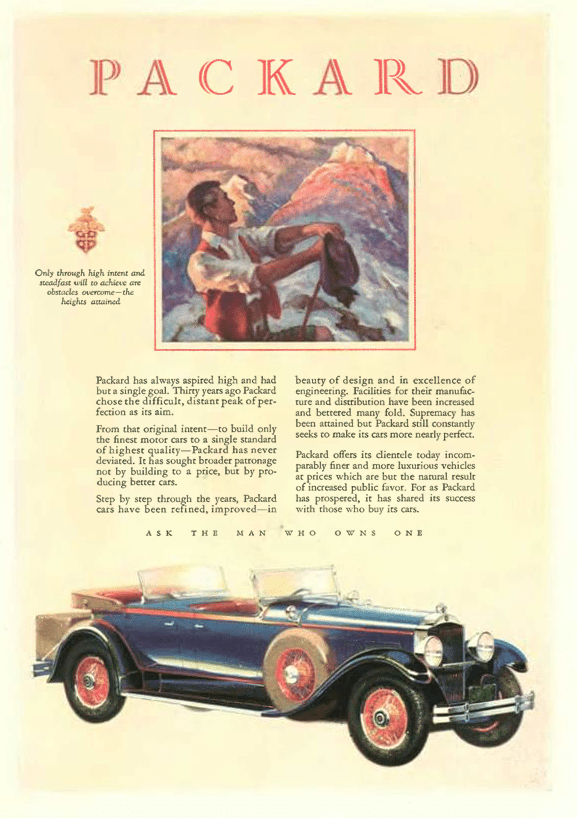 PACKARD

Only through high intent and steadfast will to achieve are obstacles overcome—the heights attained

Packard has always aspired high and had but a single goal. Thirty years ago Packard chose the difficult, distant peak of perfection as its aim.

From that original intent—to build only the finest motor cars to a single standard of highest quality—Packard has never deviated. It has sought broader patronage not by building to a price, but by producing better cars.

Step by step through the years, Packard cars have been refined, improved—in beauty of design and in excellence of engineering. Facilities for their manufacture and distribution have been increased and bettered many fold. Supremacy has been attained but Packard still constantly seeks to make its cars more nearly perfect.

Packard offers its clientele today incomparably finer and more luxurious vehicles at prices which are but the natural result of increased public favor. For as Packard has prospered, it has shared its success with those who buy its cars.

ASK THE MAN WHO OWNS ONE